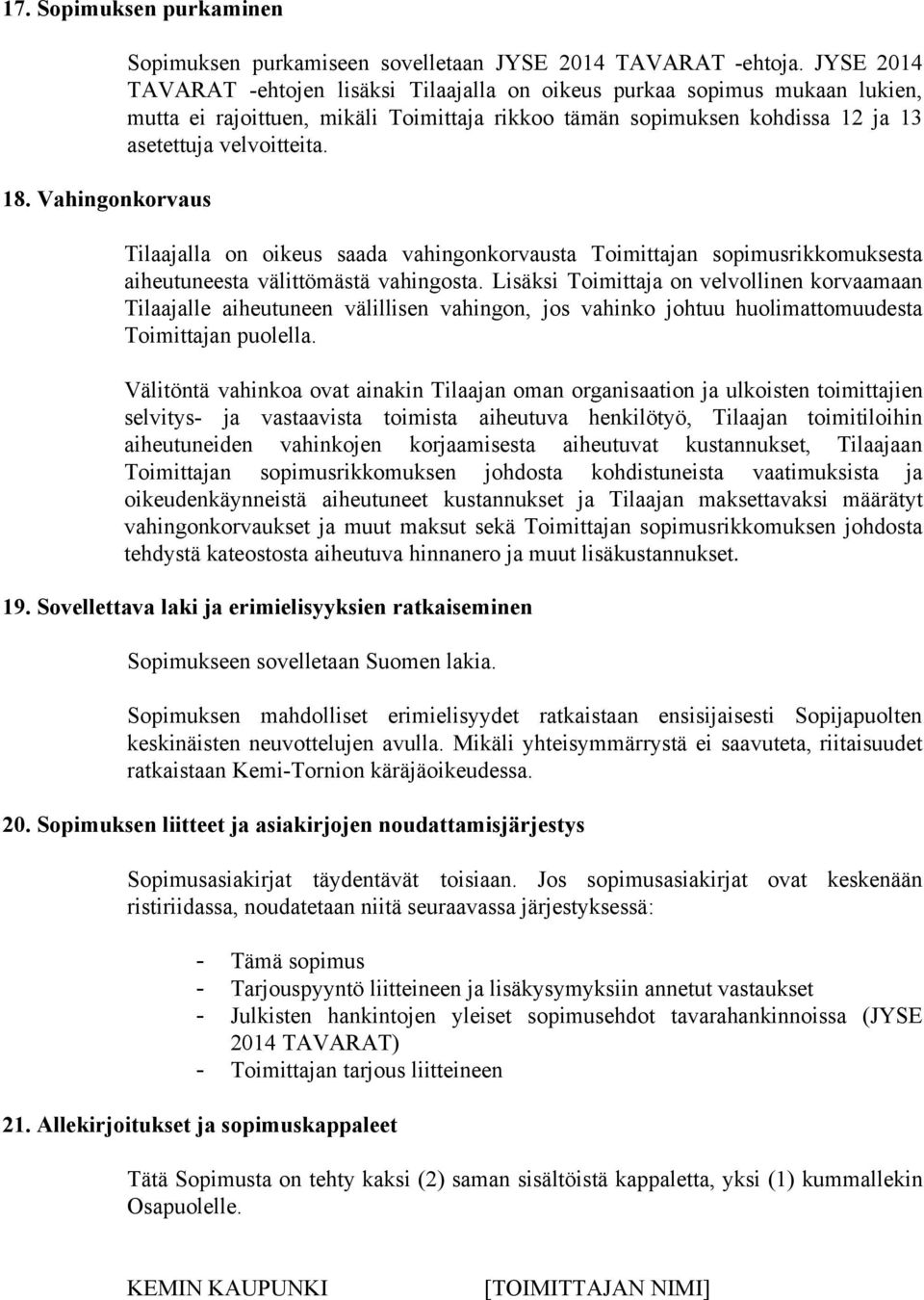 17. Sopimuksen purkaminen

Sopimuksen purkamiseen sovelletaan JYSE 2014 TAVARAT -ehtoja. JYSE 2014 TAVARAT -ehtojen lisäksi Tilaajalla on oikeus purkaa sopimus mukaan lukien, mutta ei rajoittuen, mikäli Toimittaja rikkoo tämän sopimuksen kohdissa 12 ja 13 asetettuja velvoitteita.

18. Vahingonkorvaus

Tilaajalla on oikeus saada vahingonkorvausta Toimittajan sopimusrikkomuksesta aiheutuneesta välittömästä vahingosta. Lisäksi Toimittaja on velvollinen korvaamaan Tilaajalle aiheutuneen välillisen vahingon, jos vahinko johtuu huolimattomuudesta Toimittajan puolella.

Välitöntä vahinkoa ovat ainakin Tilaajan oman organisaation ja ulkoisten toimittajien selvitys- ja vastaavista toimista aiheutuva henkilötyö, Tilaajan toimitiloihin aiheutuneiden vahinkojen korjaamisesta aiheutuvat kustannukset, Tilaajaan Toimittajan sopimusrikkomuksen johdosta kohdistuneista vaatimuksista ja oikeudenkäynneistä aiheutuneet kustannukset ja Tilaajan maksettavaksi määrätyt vahingonkorvaukset ja muut maksut sekä Toimittajan sopimusrikkomuksen johdosta tehdystä kateostosta aiheutuva hinnanero ja muut lisäkustannukset.

19. Sovellettava laki ja erimielisyyksien ratkaiseminen

Sopimukseen sovelletaan Suomen lakia.

Sopimuksen mahdolliset erimielisyydet ratkaistaan ensisijaisesti Sopijapuolten keskinäisten neuvottelujen avulla. Mikäli yhteisymmärrystä ei saavuteta, riitaisuudet ratkaistaan Kemi-Tornion käräjäoikeudessa.

20. Sopimuksen liitteet ja asiakirjojen noudattamisjärjestys

Sopimusasiakirjat täydentävät toisiaan. Jos sopimusasiakirjat ovat keskenään ristiriidassa, noudatetaan niitä seuraavassa järjestyksessä:

- Tämä sopimus
- Tarjouspyyntö liitteineen ja lisäkysymyksiin annetut vastaukset
- Julkisten hankintojen yleiset sopimusehdot tavarahankinnoissa (JYSE 2014 TAVARAT)
- Toimittajan tarjous liitteineen

21. Allekirjoitukset ja sopimuskappaleet

Tätä Sopimusta on tehty kaksi (2) saman sisältöistä kappaletta, yksi (1) kummallekin Osapuolelle.

KEMIN KAUPUNKI [TOIMITTAJAN NIMI]